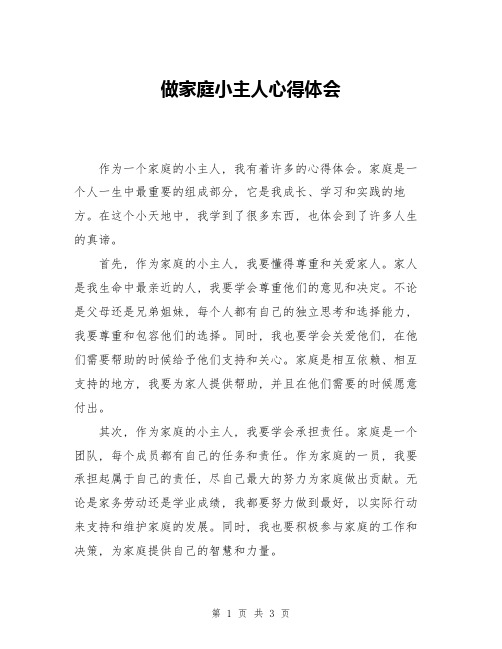 做家庭小主人心得体会

作为一个家庭的小主人，我有着许多的心得体会。家庭是一个人一生中最重要的组成部分，它是我成长、学习和实践的地方。在这个小天地中，我学到了很多东西，也体会到了许多人生的真谛。

首先，作为家庭的小主人，我要懂得尊重和关爱家人。家人是我生命中最亲近的人，我要学会尊重他们的意见和决定。不论是父母还是兄弟姐妹，每个人都有自己的独立思考和选择能力，我要尊重和包容他们的选择。同时，我也要学会关爱他们，在他们需要帮助的时候给予他们支持和关心。家庭是相互依赖、相互支持的地方，我要为家人提供帮助，并且在他们需要的时候愿意付出。

其次，作为家庭的小主人，我要学会承担责任。家庭是一个团队，每个成员都有自己的任务和责任。作为家庭的一员，我要承担起属于自己的责任，尽自己最大的努力为家庭做出贡献。无论是家务劳动还是学业成绩，我都要努力做到最好，以实际行动来支持和维护家庭的发展。同时，我也要积极参与家庭的工作和决策，为家庭提供自己的智慧和力量。

第 1 页 共 3 页